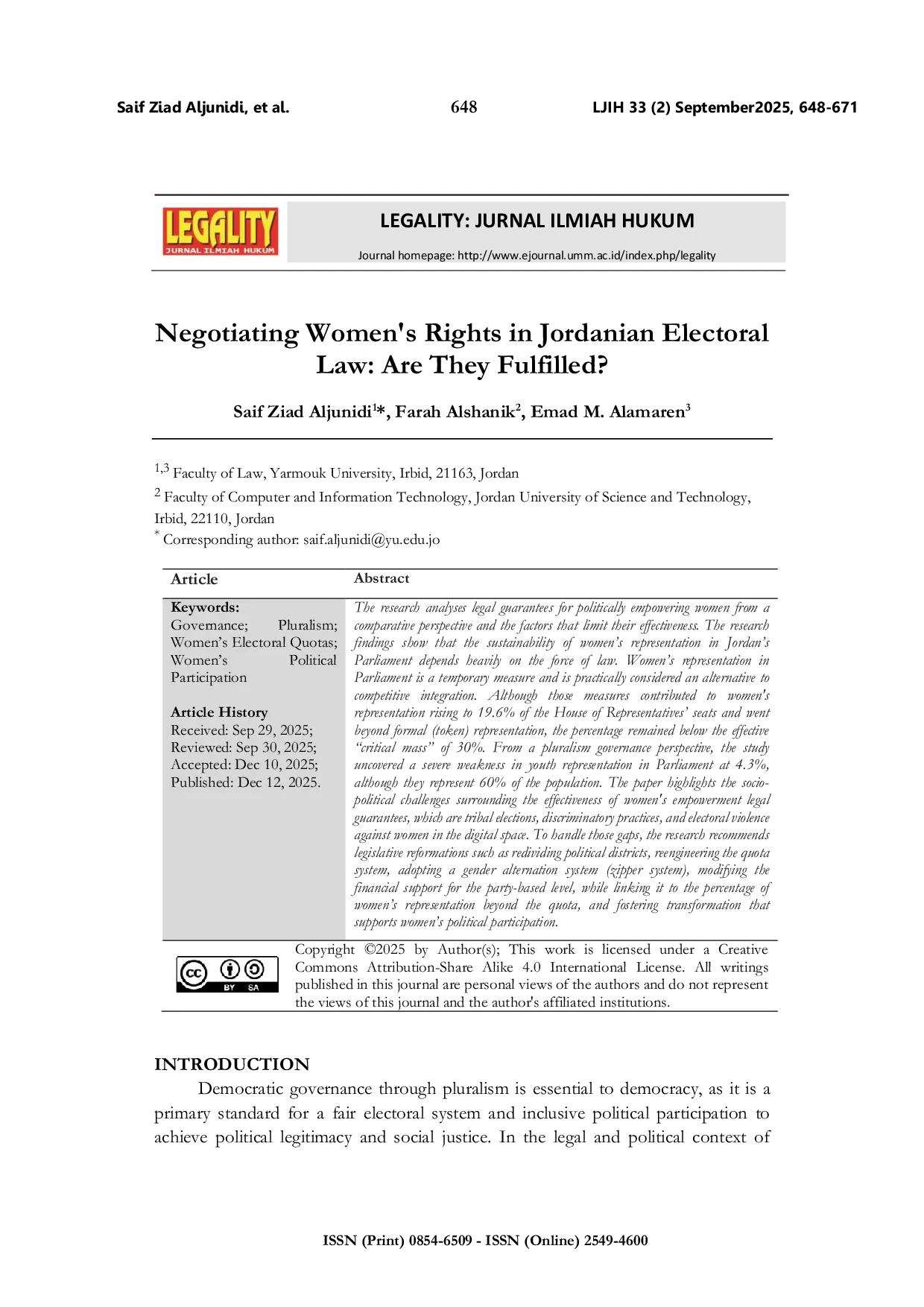 Saif Ziad Aljunidi, et al.

648

LJIH 33 (2) September2025, 648-671

LEGALITY
JURNAL ILMIAH HUKUM

LEGALITY: JURNAL ILMIAH HUKUM

Journal homepage: http://www.ejournal.umm.ac.id/index.php/legality

Negotiating Women's Rights in Jordanian Electoral Law: Are They Fulfilled?

Saif Ziad Aljunidi$^{1}$*, Farah Alshanik$^{2}$, Emad M. Alamaren$^{3}$

$^{1,3}$ Faculty of Law, Yarmouk University, Irbid, 21163, Jordan

$^{2}$ Faculty of Computer and Information Technology, Jordan University of Science and Technology, Irbid, 22110, Jordan

$^{*}$ Corresponding author: saif.aljunidi@yu.edu.jo

Article

Keywords:
Governance; Pluralism; Women's Electoral Quotas; Women's Political Participation

Article History
Received: Sep 29, 2025;
Reviewed: Sep 30, 2025;
Accepted: Dec 10, 2025;
Published: Dec 12, 2025.

Abstract

The research analyses legal guarantees for politically empowering women from a comparative perspective and the factors that limit their effectiveness. The research findings show that the sustainability of women's representation in Jordan's Parliament depends heavily on the force of law. Women's representation in Parliament is a temporary measure and is practically considered an alternative to competitive integration. Although those measures contributed to women's representation rising to 19.6% of the House of Representatives' seats and went beyond formal (token) representation, the percentage remained below the effective "critical mass" of 30%. From a pluralism governance perspective, the study uncovered a severe weakness in youth representation in Parliament at 4.3%, although they represent 60% of the population. The paper highlights the socio-political challenges surrounding the effectiveness of women's empowerment legal guarantees, which are tribal elections, discriminatory practices, and electoral violence against women in the digital space. To handle those gaps, the research recommends legislative reformations such as redividing political districts, reengineering the quota system, adopting a gender alternation system (zipper system), modifying the financial support for the party-based level, while linking it to the percentage of women's representation beyond the quota, and fostering transformation that supports women's political participation.

BY SA

Copyright ©2025 by Author(s); This work is licensed under a Creative Commons Attribution-Share Alike 4.0 International License. All writings published in this journal are personal views of the authors and do not represent the views of this journal and the author's affiliated institutions.

INTRODUCTION

Democratic governance through pluralism is essential to democracy, as it is a primary standard for a fair electoral system and inclusive political participation to achieve political legitimacy and social justice. In the legal and political context of

ISSN (Print) 0854-6509 - ISSN (Online) 2549-4600